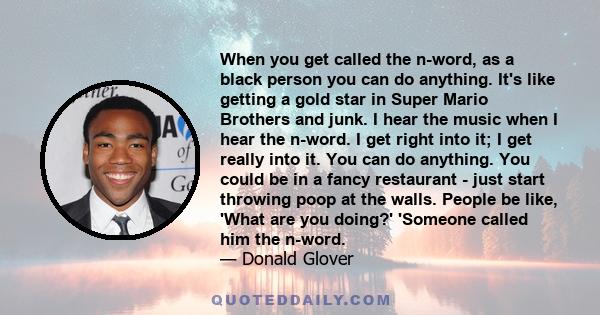 When you get called the n-word, as a black person you can do anything. It's like getting a gold star in Super Mario Brothers and junk. I hear the music when I hear the n-word. I get right into it; I get really into it. You can do anything. You could be in a fancy restaurant - just start throwing poop at the walls. People be like, 'What are you doing?' 'Someone called him the n-word.
— Donald Glover

QUOTEDDAILY.COM